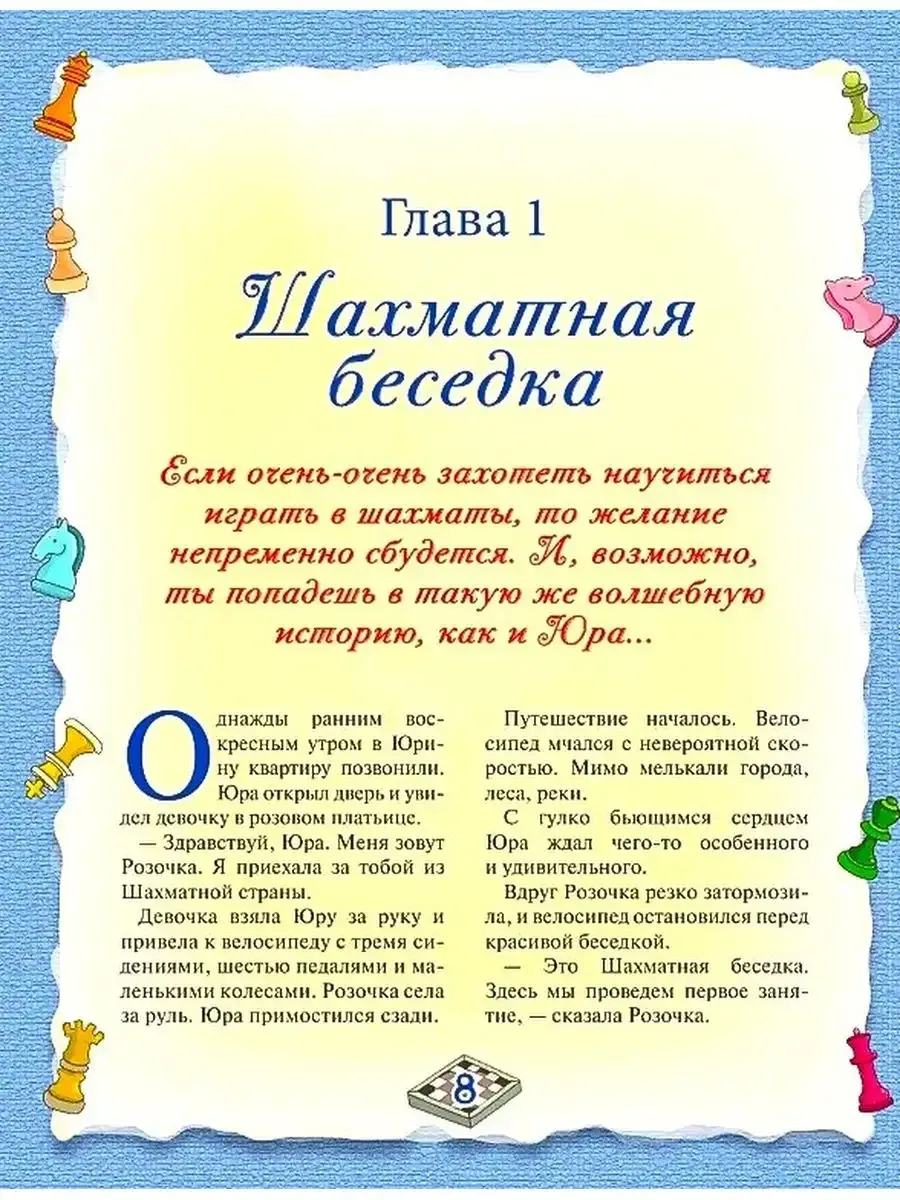 Глава 1

Шахматная беседка

Если очень-очень захотеть научиться играть в шахматы, то желание непременно сбудется. И, возможно, ты попадешь в такую же волшебную историю, как и Юра...

Однажды ранним воскресным утром в Юрину квартиру позвонили. Юра открыл дверь и увидел девочку в розовом платьице.

— Здравствуй, Юра. Меня зовут Розочка. Я приехала за тобой из Шахматной страны.

Девочка взяла Юру за руку и привела к велосипеду с тремя сидениями, шестью педалями и маленькими колесами. Розочка села за руль. Юра примостился сзади.

Путешествие началось. Велосипед мчался с невероятной скоростью. Мимо мелькали города, леса, реки.

С гулко бьющимся сердцем Юра ждал чего-то особенного и удивительного.

Вдруг Розочка резко затормозила, и велосипед остановился перед красивой беседкой.

— Это Шахматная беседка. Здесь мы проведем первое занятие, — сказала Розочка.

8